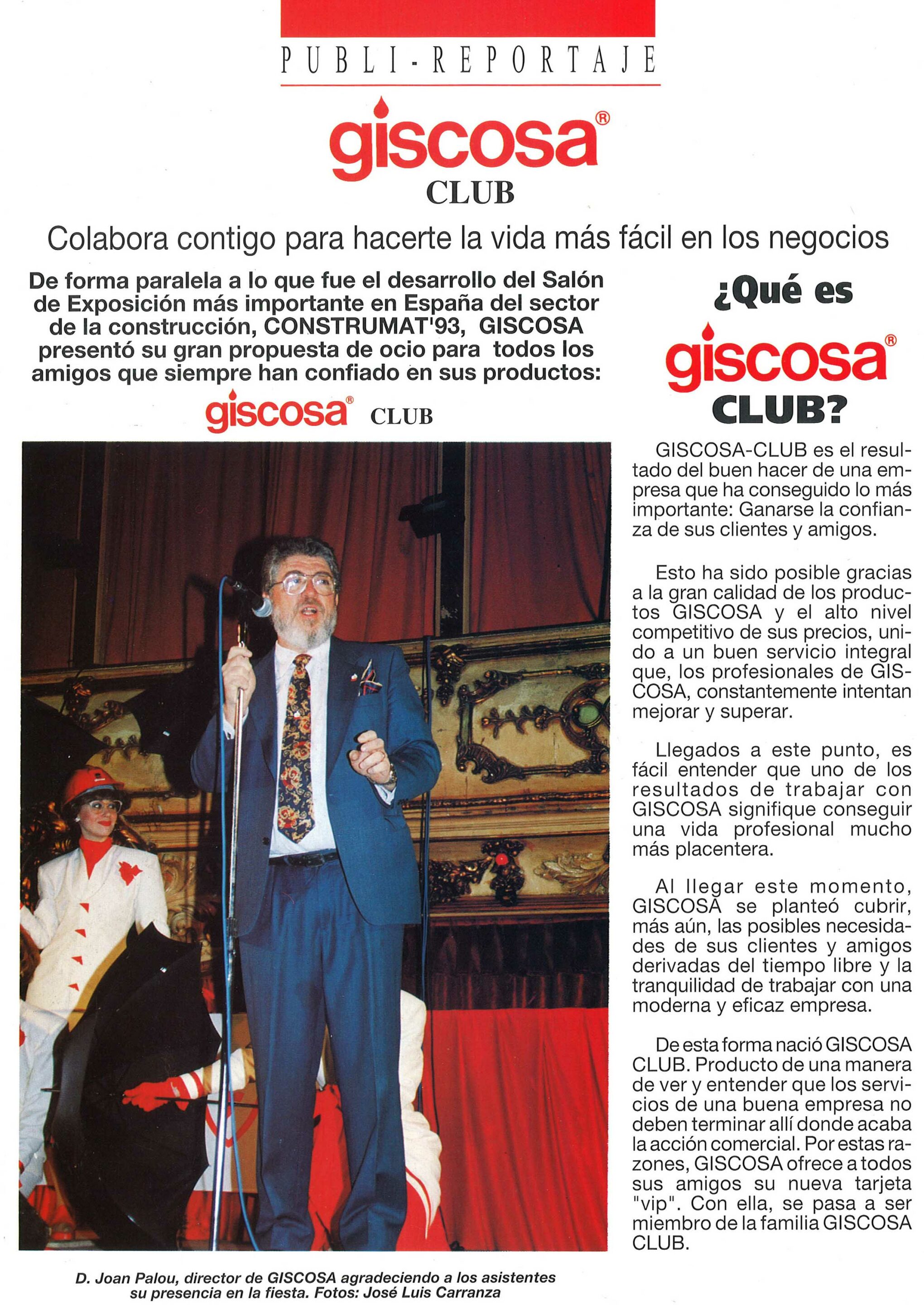 PUBLI-REPORTAJE

giscosa®
CLUB

Colabora contigo para hacerte la vida más fácil en los negocios

De forma paralela a lo que fue el desarrollo del Salón de Exposición más importante en España del sector de la construcción, CONSTRUMAT'93, GISCOSA presentó su gran propuesta de ocio para todos los amigos que siempre han confiado en sus productos:

giscosa® CLUB

D. Joan Palou, director de GISCOSA agradeciendo a los asistentes su presencia en la fiesta. Fotos: José Luis Carranza

¿Qué es giscosa® CLUB?

GISCOSA-CLUB es el resultado del buen hacer de una empresa que ha conseguido lo más importante: Ganarse la confianza de sus clientes y amigos.

Esto ha sido posible gracias a la gran calidad de los productos GISCOSA y el alto nivel competitivo de sus precios, unido a un buen servicio integral que, los profesionales de GISCOSA, constantemente intentan mejorar y superar.

Llegados a este punto, es fácil entender que uno de los resultados de trabajar con GISCOSA signifique conseguir una vida profesional mucho más placentera.

Al llegar este momento, GISCOSA se planteó cubrir, más aún, las posibles necesidades de sus clientes y amigos derivadas del tiempo libre y la tranquilidad de trabajar con una moderna y eficaz empresa.

De esta forma nació GISCOSA CLUB. Producto de una manera de ver y entender que los servicios de una buena empresa no deben terminar allí donde acaba la acción comercial. Por estas razones, GISCOSA ofrece a todos sus amigos su nueva tarjeta "vip". Con ella, se pasa a ser miembro de la familia GISCOSA CLUB.